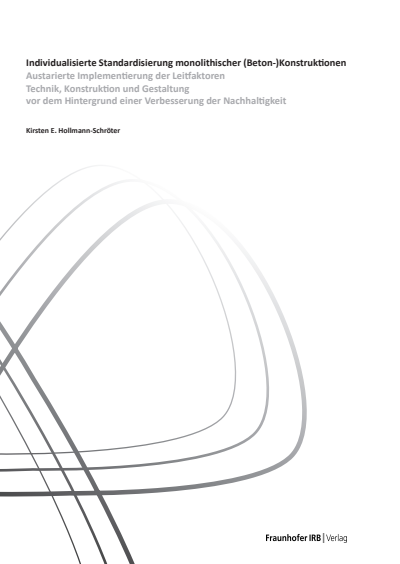 Individualisierte Standardisierung monolithischer (Beton-)Konstruktionen
Austarierte Implementierung der Leitfaktoren
Technik, Konstruktion und Gestaltung
vor dem Hintergrund einer Verbesserung der Nachhaltigkeit

Kirsten E. Hollmann-Schröter

Fraunhofer IRB | Verlag